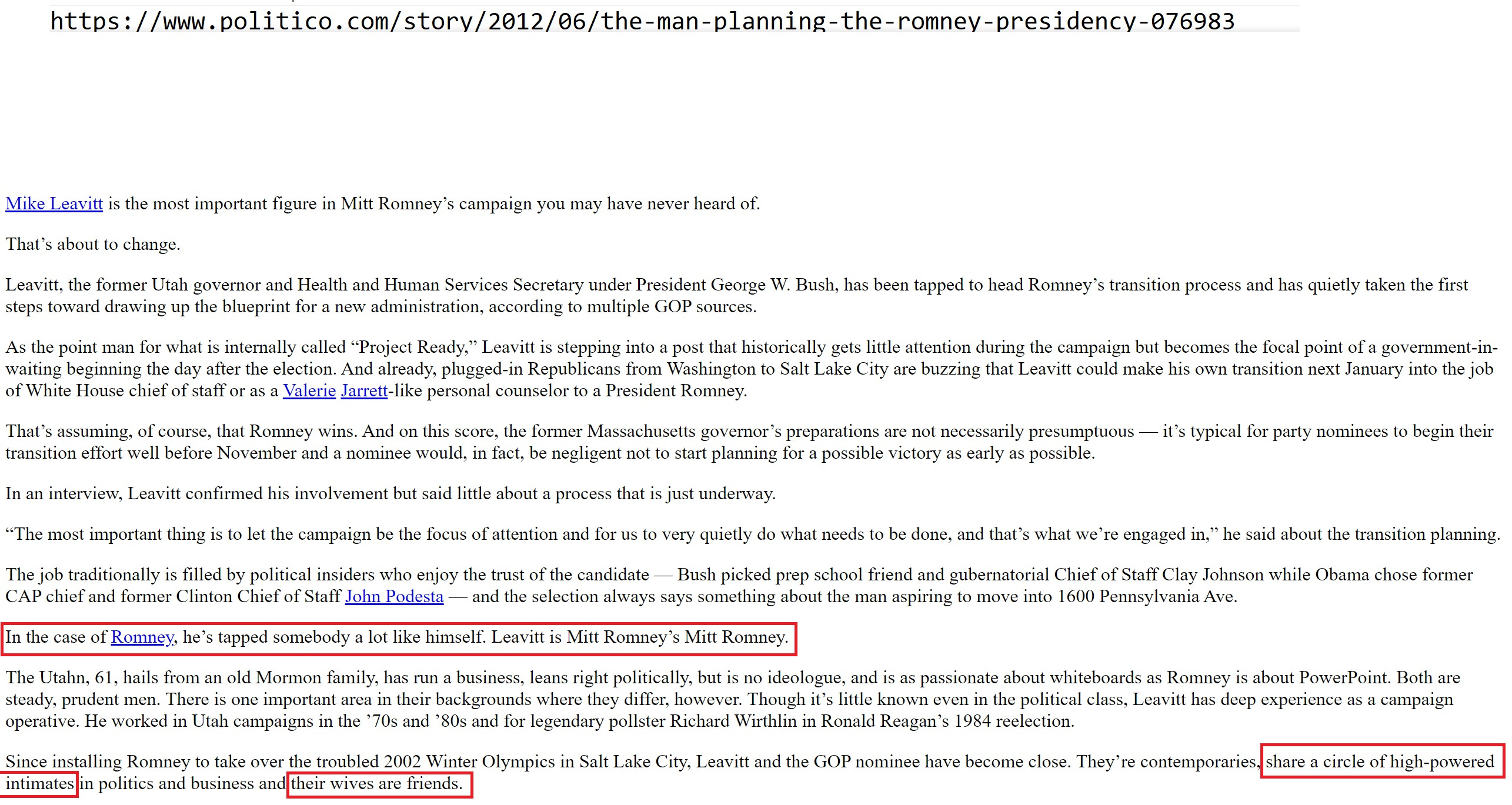 https://www.politico.com/story/2012/06/the-man-planning-the-romney-presidency-076983

Mike Leavitt is the most important figure in Mitt Romney’s campaign you may have never heard of.

That’s about to change.

Leavitt, the former Utah governor and Health and Human Services Secretary under President George W. Bush, has been tapped to head Romney’s transition process and has quietly taken the first steps toward drawing up the blueprint for a new administration, according to multiple GOP sources.

As the point man for what is internally called “Project Ready,” Leavitt is stepping into a post that historically gets little attention during the campaign but becomes the focal point of a government-in-waiting beginning the day after the election. And already, plugged-in Republicans from Washington to Salt Lake City are buzzing that Leavitt could make his own transition next January into the job of White House chief of staff or as a Valerie Jarrett-like personal counselor to a President Romney.

That’s assuming, of course, that Romney wins. And on this score, the former Massachusetts governor’s preparations are not necessarily presumptuous — it’s typical for party nominees to begin their transition effort well before November and a nominee would, in fact, be negligent not to start planning for a possible victory as early as possible.

In an interview, Leavitt confirmed his involvement but said little about a process that is just underway.

“The most important thing is to let the campaign be the focus of attention and for us to very quietly do what needs to be done, and that’s what we’re engaged in,” he said about the transition planning.

The job traditionally is filled by political insiders who enjoy the trust of the candidate — Bush picked prep school friend and gubernatorial Chief of Staff Clay Johnson while Obama chose former CAP chief and former Clinton Chief of Staff John Podesta — and the selection always says something about the man aspiring to move into 1600 Pennsylvania Ave.

In the case of Romney, he’s tapped somebody a lot like himself. Leavitt is Mitt Romney’s Mitt Romney.

The Utahn, 61, hails from an old Mormon family, has run a business, leans right politically, but is no ideologue, and is as passionate about whiteboards as Romney is about PowerPoint. Both are steady, prudent men. There is one important area in their backgrounds where they differ, however. Though it’s little known even in the political class, Leavitt has deep experience as a campaign operative. He worked in Utah campaigns in the ’70s and ’80s and for legendary pollster Richard Wirthlin in Ronald Reagan’s 1984 reelection.

Since installing Romney to take over the troubled 2002 Winter Olympics in Salt Lake City, Leavitt and the GOP nominee have become close. They’re contemporaries, share a circle of high-powered intimates in politics and business and their wives are friends.